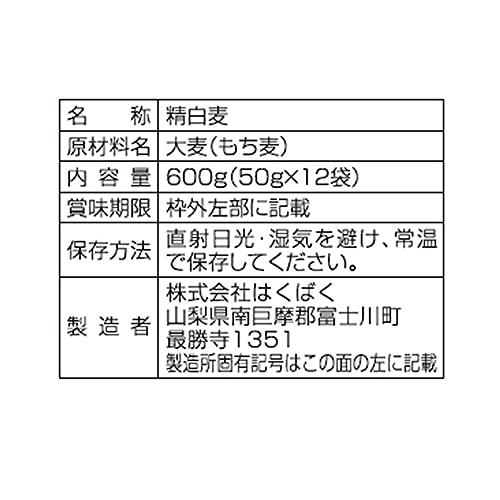 | 名　　称 | 精白麦 |
|---|---|
| 原材料名 | 大麦（もち麦） |
| 内容量 | 600g（50g×12袋） |
| 賞味期限 | 枠外左部に記載 |
| 保存方法 | 直射日光・湿気を避け、常温で保存してください。 |
| 製造者 | 株式会社はくばく 山梨県南巨摩郡富士川町 最勝寺1351 製造所固有記号はこの面の左に記載 |